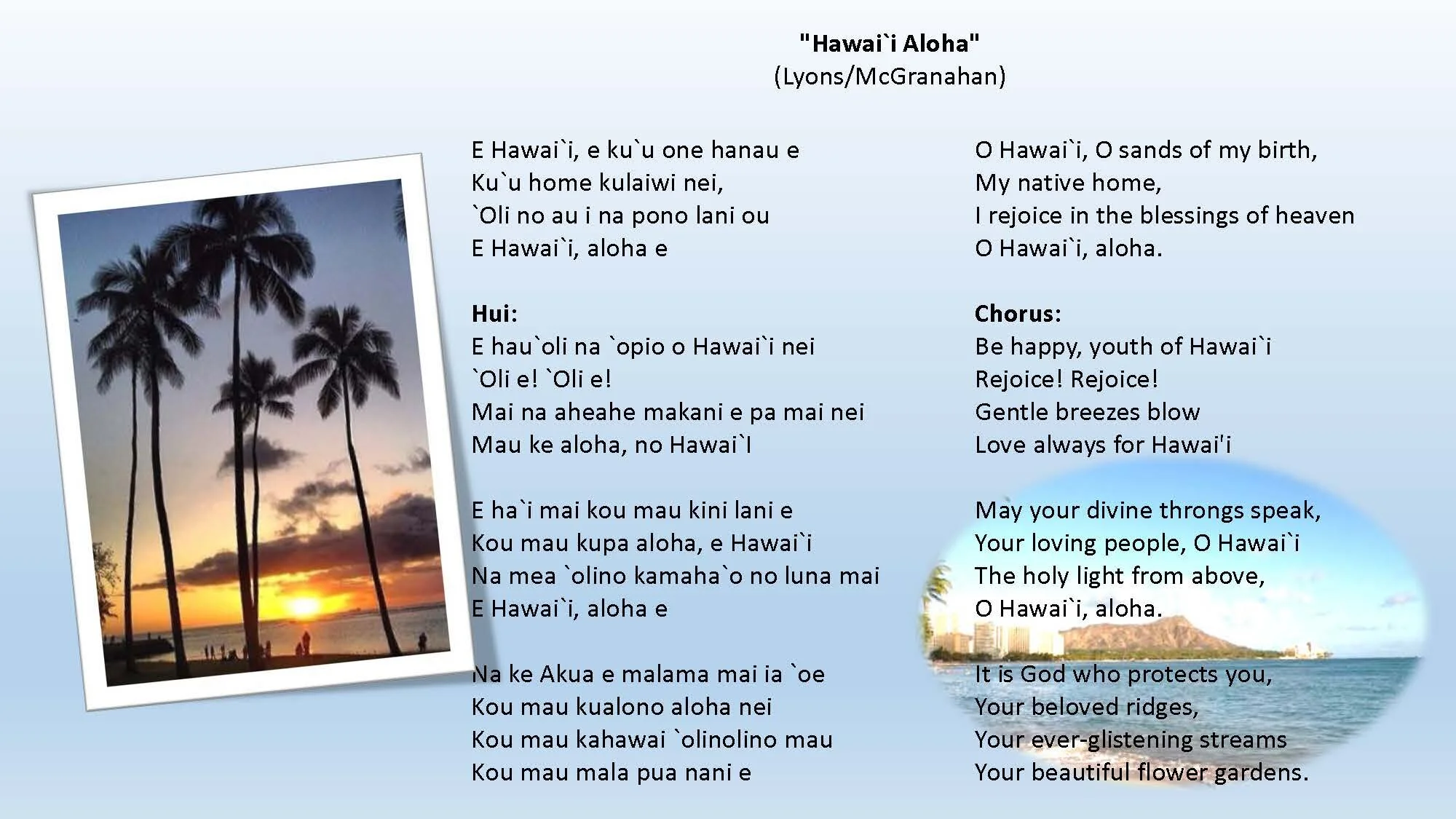 "Hawai`i Aloha"
(Lyons/McGranahan)

E Hawai`i, e ku`u one hanau e
Ku`u home kulaiwi nei,
`Oli no au i na pono lani ou
E Hawai`i, aloha e

Hui:
E hau`oli na `opio o Hawai`i nei
`Oli e! `Oli e!
Mai na aheahe makani e pa mai nei
Mau ke aloha, no Hawai`I

E ha`i mai kou mau kini lani e
Kou mau kupa aloha, e Hawai`i
Na mea `olino kamaha`o no luna mai
E Hawai`i, aloha e

Na ke Akua e malama mai ia `oe
Kou mau kualono aloha nei
Kou mau kahawai `olinolino mau
Kou mau mala pua nani e

O Hawai`i, O sands of my birth,
My native home,
I rejoice in the blessings of heaven
O Hawai`i, aloha.

Chorus:
Be happy, youth of Hawai`i
Rejoice! Rejoice!
Gentle breezes blow
Love always for Hawai'i

May your divine throngs speak,
Your loving people, O Hawai`i
The holy light from above,
O Hawai`i, aloha.

It is God who protects you,
Your beloved ridges,
Your ever-glistening streams
Your beautiful flower gardens.